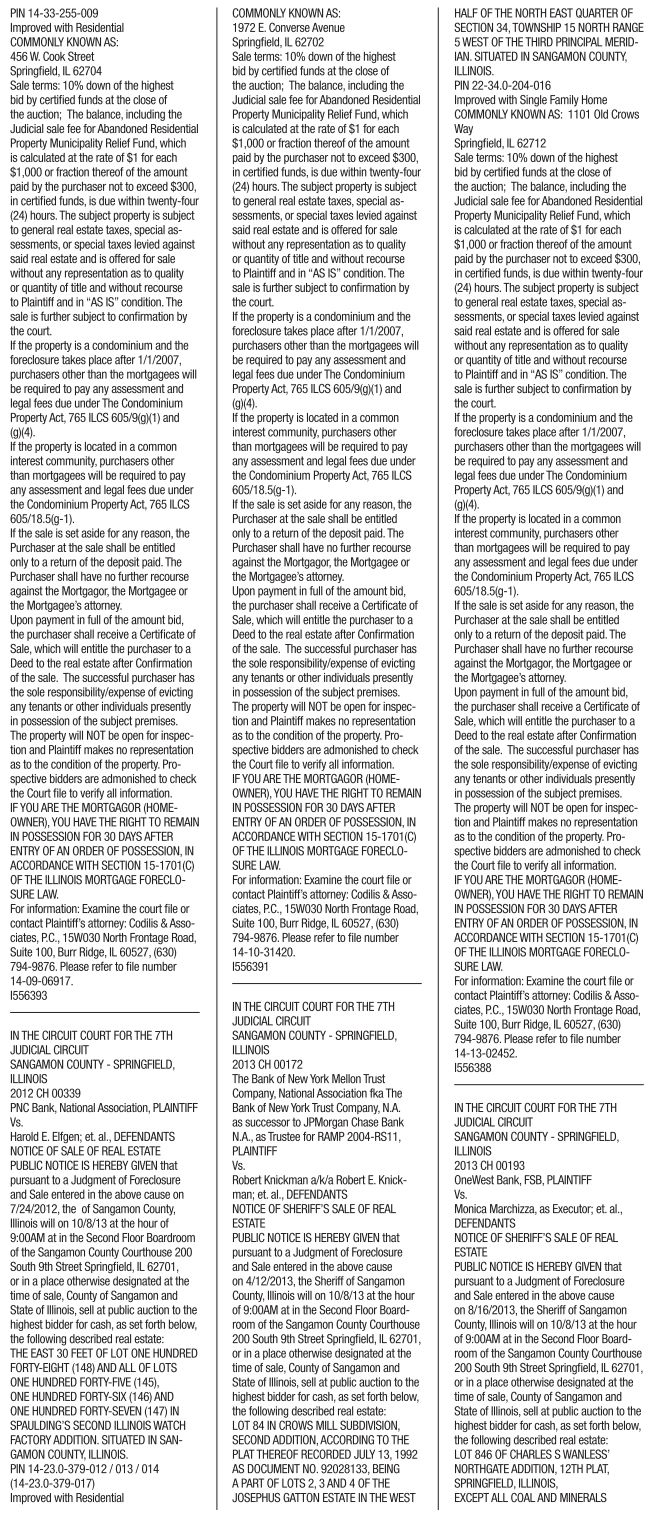 PIN 14-33-255-009
Improved with Residential
COMMONLY KNOWN AS:
456 W. Cook Street
Springfield, IL 62704
Sale terms: 10% down of the highest bid by certified funds at the close of the auction; The balance, including the Judicial sale fee for Abandoned Residential Property Municipality Relief Fund, which is calculated at the rate of $1 for each $1,000 or fraction thereof of the amount paid by the purchaser not to exceed $300, in certified funds, is due within twenty-four (24) hours. The subject property is subject to general real estate taxes, special assessments, or special taxes levied against said real estate and is offered for sale without any representation as to quality or quantity of title and without recourse to Plaintiff and in "AS IS" condition. The sale is further subject to confirmation by the court.
If the property is a condominium and the foreclosure takes place after 1/1/2007, purchasers other than the mortgagees will be required to pay any assessment and legal fees due under The Condominium Property Act, 765 ILCS 605/9(g)(1) and (g)(4).
If the property is located in a common interest community, purchasers other than mortgagees will be required to pay any assessment and legal fees due under the Condominium Property Act, 765 ILCS 605/18.5(g-1).
If the sale is set aside for any reason, the Purchaser at the sale shall be entitled only to a return of the deposit paid. The Purchaser shall have no further recourse against the Mortgagor, the Mortgagee or the Mortgagee's attorney.
Upon payment in full of the amount bid, the purchaser shall receive a Certificate of Sale, which will entitle the purchaser to a Deed to the real estate after Confirmation of the sale. The successful purchaser has the sole responsibility/expense of evicting any tenants or other individuals presently in possession of the subject premises.
The property will NOT be open for inspection and Plaintiff makes no representation as to the condition of the property. Prospective bidders are admonished to check the Court file to verify all information.
IF YOU ARE THE MORTGAGOR (HOMEOWNER), YOU HAVE THE RIGHT TO REMAIN IN POSSESSION FOR 30 DAYS AFTER ENTRY OF AN ORDER OF POSSESSION, IN ACCORDANCE WITH SECTION 15-1701(C) OF THE ILLINOIS MORTGAGE FORECLOSURE LAW.
For information: Examine the court file or contact Plaintiff's attorney: Codilis & Associates, P.C., 15W030 North Frontage Road, Suite 100, Burr Ridge, IL 60527, (630) 794-9876. Please refer to file number 14-09-06917.
I556393

IN THE CIRCUIT COURT FOR THE 7TH JUDICIAL CIRCUIT
SANGAMON COUNTY - SPRINGFIELD, ILLINOIS
2012 CH 00339
PNC Bank, National Association, PLAINTIFF
Vs.
Harold E. Elfgen; et. al., DEFENDANTS
NOTICE OF SALE OF REAL ESTATE
PUBLIC NOTICE IS HEREBY GIVEN that pursuant to a Judgment of Foreclosure and Sale entered in the above cause on 7/24/2012, the of Sangamon County, Illinois will on 10/8/13 at the hour of 9:00AM at in the Second Floor Boardroom of the Sangamon County Courthouse 200 South 9th Street Springfield, IL 62701, or in a place otherwise designated at the time of sale, County of Sangamon and State of Illinois, sell at public auction to the highest bidder for cash, as set forth below, the following described real estate:
THE EAST 30 FEET OF LOT ONE HUNDRED FORTY-EIGHT (148) AND ALL OF LOTS ONE HUNDRED FORTY-FIVE (145), ONE HUNDRED FORTY-SIX (146) AND ONE HUNDRED FORTY-SEVEN (147) IN SPAULDING'S SECOND ILLINOIS WATCH FACTORY ADDITION. SITUATED IN SANGAMON COUNTY, ILLINOIS.
PIN 14-23.0-379-012 / 013 / 014 (14-23.0-379-017)
Improved with Residential
COMMONLY KNOWN AS:
1972 E. Converse Avenue
Springfield, IL 62702
Sale terms: 10% down of the highest bid by certified funds at the close of the auction; The balance, including the Judicial sale fee for Abandoned Residential Property Municipality Relief Fund, which is calculated at the rate of $1 for each $1,000 or fraction thereof of the amount paid by the purchaser not to exceed $300, in certified funds, is due within twenty-four (24) hours. The subject property is subject to general real estate taxes, special assessments, or special taxes levied against said real estate and is offered for sale without any representation as to quality or quantity of title and without recourse to Plaintiff and in "AS IS" condition. The sale is further subject to confirmation by the court.
If the property is a condominium and the foreclosure takes place after 1/1/2007, purchasers other than the mortgagees will be required to pay any assessment and legal fees due under The Condominium Property Act, 765 ILCS 605/9(g)(1) and (g)(4).
If the property is located in a common interest community, purchasers other than mortgagees will be required to pay any assessment and legal fees due under the Condominium Property Act, 765 ILCS 605/18.5(g-1).
If the sale is set aside for any reason, the Purchaser at the sale shall be entitled only to a return of the deposit paid. The Purchaser shall have no further recourse against the Mortgagor, the Mortgagee or the Mortgagee's attorney.
Upon payment in full of the amount bid, the purchaser shall receive a Certificate of Sale, which will entitle the purchaser to a Deed to the real estate after Confirmation of the sale. The successful purchaser has the sole responsibility/expense of evicting any tenants or other individuals presently in possession of the subject premises.
The property will NOT be open for inspection and Plaintiff makes no representation as to the condition of the property. Prospective bidders are admonished to check the Court file to verify all information.
IF YOU ARE THE MORTGAGOR (HOMEOWNER), YOU HAVE THE RIGHT TO REMAIN IN POSSESSION FOR 30 DAYS AFTER ENTRY OF AN ORDER OF POSSESSION, IN ACCORDANCE WITH SECTION 15-1701(C) OF THE ILLINOIS MORTGAGE FORECLOSURE LAW.
For information: Examine the court file or contact Plaintiff's attorney: Codilis & Associates, P.C., 15W030 North Frontage Road, Suite 100, Burr Ridge, IL 60527, (630) 794-9876. Please refer to file number 14-10-31420.
I556391

IN THE CIRCUIT COURT FOR THE 7TH JUDICIAL CIRCUIT
SANGAMON COUNTY - SPRINGFIELD, ILLINOIS
2013 CH 00172
The Bank of New York Mellon Trust Company, National Association fka The Bank of New York Trust Company, N.A. as successor to JPMorgan Chase Bank N.A., as Trustee for RAMP 2004-RS11, PLAINTIFF
Vs.
Robert Knickman a/k/a Robert E. Knickman; et. al., DEFENDANTS
NOTICE OF SHERIFF'S SALE OF REAL ESTATE
PUBLIC NOTICE IS HEREBY GIVEN that pursuant to a Judgment of Foreclosure and Sale entered in the above cause on 4/12/2013, the Sheriff of Sangamon County, Illinois will on 10/8/13 at the hour of 9:00AM at in the Second Floor Boardroom of the Sangamon County Courthouse 200 South 9th Street Springfield, IL 62701, or in a place otherwise designated at the time of sale, County of Sangamon and State of Illinois, sell at public auction to the highest bidder for cash, as set forth below, the following described real estate:
LOT 84 IN CROWS MILL SUBDIVISION, SECOND ADDITION, ACCORDING TO THE PLAT THEREOF RECORDED JULY 13, 1992 AS DOCUMENT NO. 92028133, BEING A PART OF LOTS 2, 3 AND 4 OF THE JOSEPHUS GATTON ESTATE IN THE WEST HALF OF THE NORTH EAST QUARTER OF SECTION 34, TOWNSHIP 15 NORTH RANGE 5 WEST OF THE THIRD PRINCIPAL MERIDIAN. SITUATED IN SANGAMON COUNTY, ILLINOIS.
PIN 22-34.0-204-016
Improved with Single Family Home
COMMONLY KNOWN AS: 1101 Old Crows Way
Springfield, IL 62712
Sale terms: 10% down of the highest bid by certified funds at the close of the auction; The balance, including the Judicial sale fee for Abandoned Residential Property Municipality Relief Fund, which is calculated at the rate of $1 for each $1,000 or fraction thereof of the amount paid by the purchaser not to exceed $300, in certified funds, is due within twenty-four (24) hours. The subject property is subject to general real estate taxes, special assessments, or special taxes levied against said real estate and is offered for sale without any representation as to quality or quantity of title and without recourse to Plaintiff and in "AS IS" condition. The sale is further subject to confirmation by the court.
If the property is a condominium and the foreclosure takes place after 1/1/2007, purchasers other than the mortgagees will be required to pay any assessment and legal fees due under The Condominium Property Act, 765 ILCS 605/9(g)(1) and (g)(4).
If the property is located in a common interest community, purchasers other than mortgagees will be required to pay any assessment and legal fees due under the Condominium Property Act, 765 ILCS 605/18.5(g-1).
If the sale is set aside for any reason, the Purchaser at the sale shall be entitled only to a return of the deposit paid. The Purchaser shall have no further recourse against the Mortgagor, the Mortgagee or the Mortgagee's attorney.
Upon payment in full of the amount bid, the purchaser shall receive a Certificate of Sale, which will entitle the purchaser to a Deed to the real estate after Confirmation of the sale. The successful purchaser has the sole responsibility/expense of evicting any tenants or other individuals presently in possession of the subject premises.
The property will NOT be open for inspection and Plaintiff makes no representation as to the condition of the property. Prospective bidders are admonished to check the Court file to verify all information.
IF YOU ARE THE MORTGAGOR (HOMEOWNER), YOU HAVE THE RIGHT TO REMAIN IN POSSESSION FOR 30 DAYS AFTER ENTRY OF AN ORDER OF POSSESSION, IN ACCORDANCE WITH SECTION 15-1701(C) OF THE ILLINOIS MORTGAGE FORECLOSURE LAW.
For information: Examine the court file or contact Plaintiff's attorney: Codilis & Associates, P.C., 15W030 North Frontage Road, Suite 100, Burr Ridge, IL 60527, (630) 794-9876. Please refer to file number 14-13-02452.
I556388

IN THE CIRCUIT COURT FOR THE 7TH JUDICIAL CIRCUIT
SANGAMON COUNTY - SPRINGFIELD, ILLINOIS
2013 CH 00193
OneWest Bank, FSB, PLAINTIFF
Vs.
Monica Marchizza, as Executor; et. al., DEFENDANTS
NOTICE OF SHERIFF'S SALE OF REAL ESTATE
PUBLIC NOTICE IS HEREBY GIVEN that pursuant to a Judgment of Foreclosure and Sale entered in the above cause on 8/16/2013, the Sheriff of Sangamon County, Illinois will on 10/8/13 at the hour of 9:00AM at in the Second Floor Boardroom of the Sangamon County Courthouse 200 South 9th Street Springfield, IL 62701, or in a place otherwise designated at the time of sale, County of Sangamon and State of Illinois, sell at public auction to the highest bidder for cash, as set forth below, the following described real estate:
LOT 846 OF CHARLES S WANLESS' NORTHGATE ADDITION, 12TH PLAT, SPRINGFIELD, ILLINOIS,
EXCEPT ALL COAL AND MINERALS